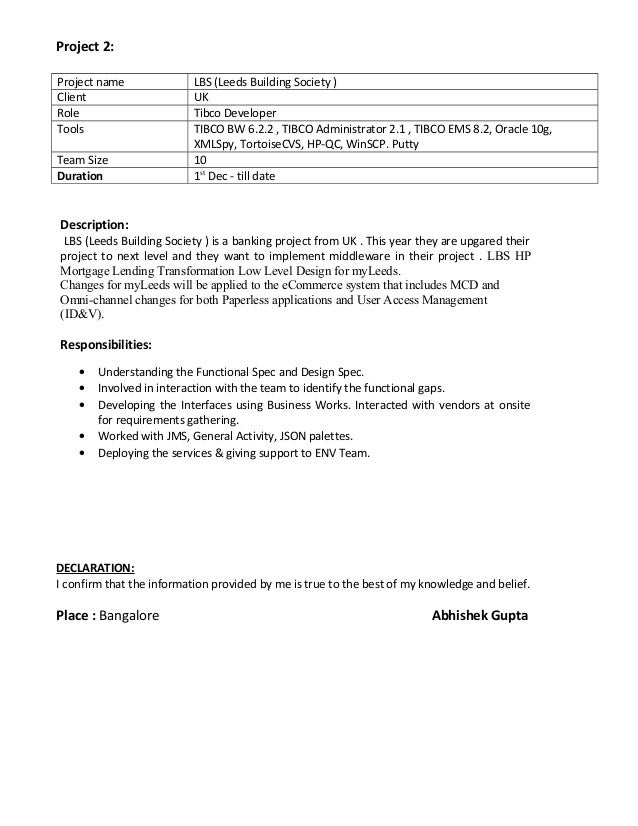 Project 2:

| Project name | LBS (Leeds Building Society ) |
|---|---|
| Client | UK |
| Role | Tibco Developer |
| Tools | TIBCO BW 6.2.2 , TIBCO Administrator 2.1 , TIBCO EMS 8.2, Oracle 10g, XMLSpy, TortoiseCVS, HP-QC, WinSCP. Putty |
| Team Size | 10 |
| Duration | 1$^{st}$ Dec - till date |

Description:
LBS (Leeds Building Society ) is a banking project from UK . This year they are upgared their project to next level and they want to implement middleware in their project . LBS HP Mortgage Lending Transformation Low Level Design for myLeeds.
Changes for myLeeds will be applied to the eCommerce system that includes MCD and Omni-channel changes for both Paperless applications and User Access Management (ID&V).

Responsibilities:

• Understanding the Functional Spec and Design Spec.
• Involved in interaction with the team to identify the functional gaps.
• Developing the Interfaces using Business Works. Interacted with vendors at onsite for requirements gathering.
• Worked with JMS, General Activity, JSON palettes.
• Deploying the services & giving support to ENV Team.

DECLARATION:
I confirm that the information provided by me is true to the best of my knowledge and belief.

Place : Bangalore Abhishek Gupta